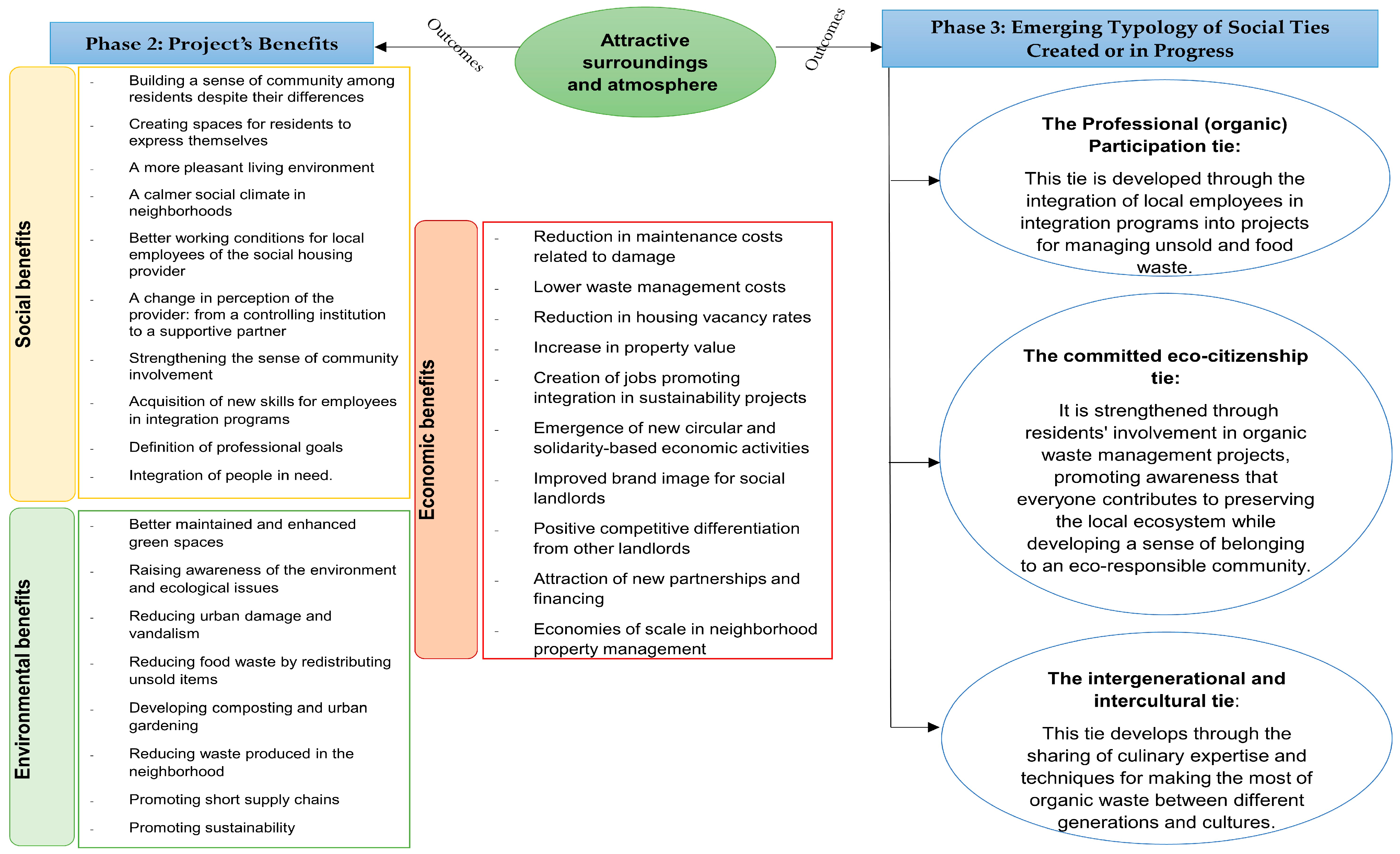 Phase 2: Project's Benefits

Outcomes

Attractive surroundings and atmosphere

Outcomes

Phase 3: Emerging Typology of Social Ties Created or in Progress

Social benefits

- Building a sense of community among residents despite their differences
- Creating spaces for residents to express themselves
- A more pleasant living environment
- A calmer social climate in neighborhoods
- Better working conditions for local employees of the social housing provider
- A change in perception of the provider: from a controlling institution to a supportive partner
- Strengthening the sense of community involvement
- Acquisition of new skills for employees in integration programs
- Definition of professional goals
- Integration of people in need.

Environmental benefits

- Better maintained and enhanced green spaces
- Raising awareness of the environment and ecological issues
- Reducing urban damage and vandalism
- Reducing food waste by redistributing unsold items
- Developing composting and urban gardening
- Reducing waste produced in the neighborhood
- Promoting short supply chains
- Promoting sustainability

Economic benefits

- Reduction in maintenance costs related to damage
- Lower waste management costs
- Reduction in housing vacancy rates
- Increase in property value
- Creation of jobs promoting integration in sustainability projects
- Emergence of new circular and solidarity-based economic activities
- Improved brand image for social landlords
- Positive competitive differentiation from other landlords
- Attraction of new partnerships and financing
- Economies of scale in neighborhood property management

The Professional (organic) Participation tie:
This tie is developed through the integration of local employees in integration programs into projects for managing unsold and food waste.

The committed eco-citizenship tie:
It is strengthened through residents' involvement in organic waste management projects, promoting awareness that everyone contributes to preserving the local ecosystem while developing a sense of belonging to an eco-responsible community.

The intergenerational and intercultural tie:
This tie develops through the sharing of culinary expertise and techniques for making the most of organic waste between different generations and cultures.